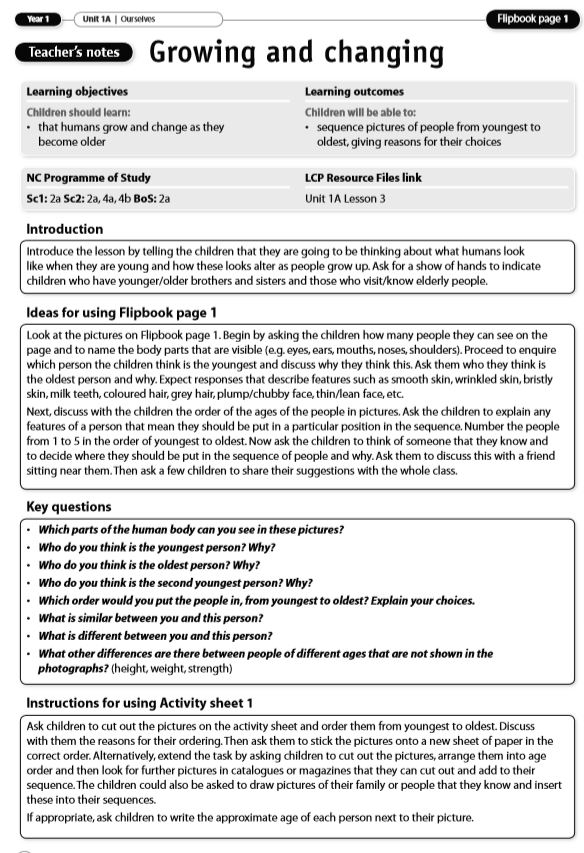 Year 1 Unit 1A | Ourselves

Flipbook page 1

Teacher's notes Growing and changing

Learning objectives

Children should learn:
• that humans grow and change as they become older

Learning outcomes

Children will be able to:
• sequence pictures of people from youngest to oldest, giving reasons for their choices

NC Programme of Study

Sc1: 2a Sc2: 2a, 4a, 4b BoS: 2a

LCP Resource Files link

Unit 1A Lesson 3

Introduction

Introduce the lesson by telling the children that they are going to be thinking about what humans look like when they are young and how these looks alter as people grow up. Ask for a show of hands to indicate children who have younger/older brothers and sisters and those who visit/know elderly people.

Ideas for using Flipbook page 1

Look at the pictures on Flipbook page 1. Begin by asking the children how many people they can see on the page and to name the body parts that are visible (e.g. eyes, ears, mouths, noses, shoulders). Proceed to enquire which person the children think is the youngest and discuss why they think this. Ask them who they think is the oldest person and why. Expect responses that describe features such as smooth skin, wrinkled skin, bristly skin, milk teeth, coloured hair, grey hair, plump/chubby face, thin/lean face, etc.

Next, discuss with the children the order of the ages of the people in pictures. Ask the children to explain any features of a person that mean they should be put in a particular position in the sequence. Number the people from 1 to 5 in the order of youngest to oldest. Now ask the children to think of someone that they know and to decide where they should be put in the sequence of people and why. Ask them to discuss this with a friend sitting near them. Then ask a few children to share their suggestions with the whole class.

Key questions

• Which parts of the human body can you see in these pictures?
• Who do you think is the youngest person? Why?
• Who do you think is the oldest person? Why?
• Who do you think is the second youngest person? Why?
• Which order would you put the people in, from youngest to oldest? Explain your choices.
• What is similar between you and this person?
• What is different between you and this person?
• What other differences are there between people of different ages that are not shown in the photographs? (height, weight, strength)

Instructions for using Activity sheet 1

Ask children to cut out the pictures on the activity sheet and order them from youngest to oldest. Discuss with them the reasons for their ordering. Then ask them to stick the pictures onto a new sheet of paper in the correct order. Alternatively, extend the task by asking children to cut out the pictures, arrange them into age order and then look for further pictures in catalogues or magazines that they can cut out and add to their sequence. The children could also be asked to draw pictures of their family or people that they know and insert these into their sequences.

If appropriate, ask children to write the approximate age of each person next to their picture.